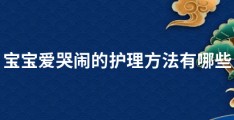 宝宝爱哭闹的护理方法有哪些